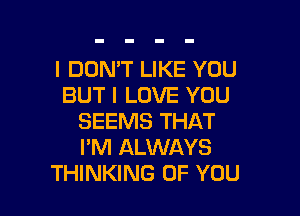 - - - -

I DON'T LIKE YOU
BUT I LOVE YOU
SEEMS THAT
I'M ALWAYS
THINKING OF YOU